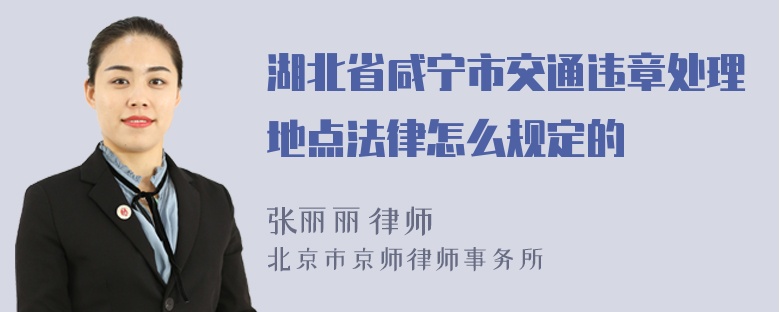 湖北省咸宁市交通违章处理地点法律怎么规定的

张丽丽 律师
北京市京师律师事务所